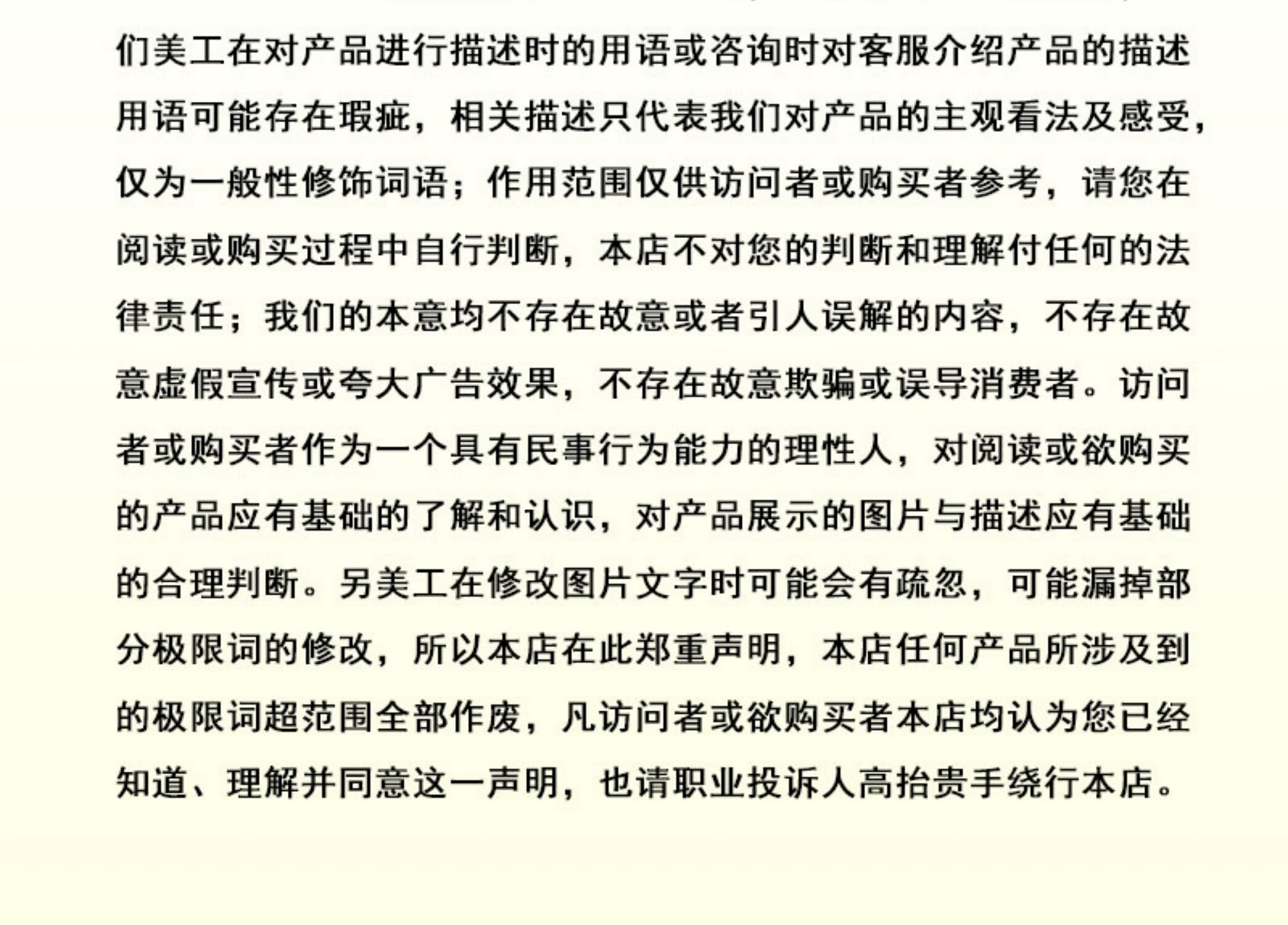 们美工在对产品进行描述时的用语或咨询时对客服介绍产品的描述用语可能存在瑕疵，相关描述只代表我们对产品的主观看法及感受，仅为一般性修饰词语；作用范围仅供访问者或购买者参考，请您在阅读或购买过程中自行判断，本店不对您的判断和理解付任何的法律责任；我们的本意均不存在故意或者引人误解的内容，不存在故意虚假宣传或夸大广告效果，不存在故意欺骗或误导消费者。访问者或购买者作为一个具有民事行为能力的理性人，对阅读或欲购买的产品应有基础的了解和认识，对产品展示的图片与描述应有基础的合理判断。另美工在修改图片文字时可能会有疏忽，可能漏掉部分极限词的修改，所以本店在此郑重声明，本店任何产品所涉及到的极限词超范围全部作废，凡访问者或欲购买者本店均认为您已经知道、理解并同意这一声明，也请职业投诉人高抬贵手绕行本店。